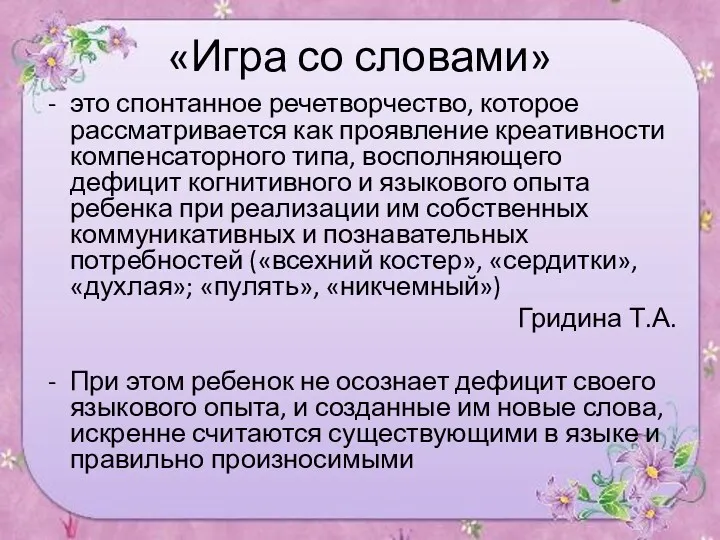 «Игра со словами»

- это спонтанное речетворчество, которое рассматривается как проявление креативности компенсаторного типа, восполняющего дефицит когнитивного и языкового опыта ребенка при реализации им собственных коммуникативных и познавательных потребностей («всехний костер», «сердитки», «духлая»; «пулять», «никчемный»)

Гридина Т.А.

- При этом ребенок не осознает дефицит своего языкового опыта, и созданные им новые слова, искренне считаются существующими в языке и правильно произносимыми